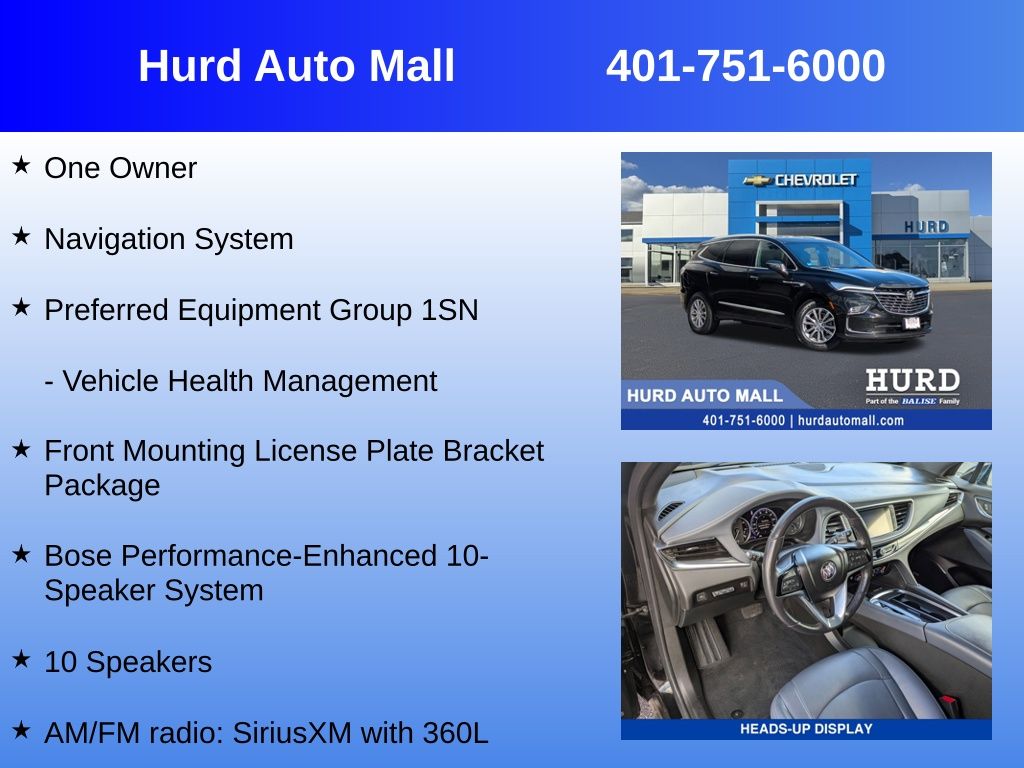 Hurd Auto Mall 401-751-6000

★ One Owner

★ Navigation System

★ Preferred Equipment Group 1SN

- Vehicle Health Management

★ Front Mounting License Plate Bracket Package

★ Bose Performance-Enhanced 10-Speaker System

★ 10 Speakers

★ AM/FM radio: SiriusXM with 360L

CHEVROLET

HURD

HURD AUTO MALL

HURD
Part of the BALISE Family

401-751-6000 | hurdautomall.com

HEADS-UP DISPLAY